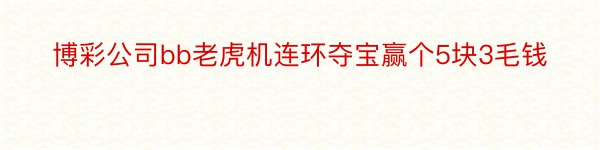 博彩公司bb老虎机连环夺宝赢个5块3毛钱